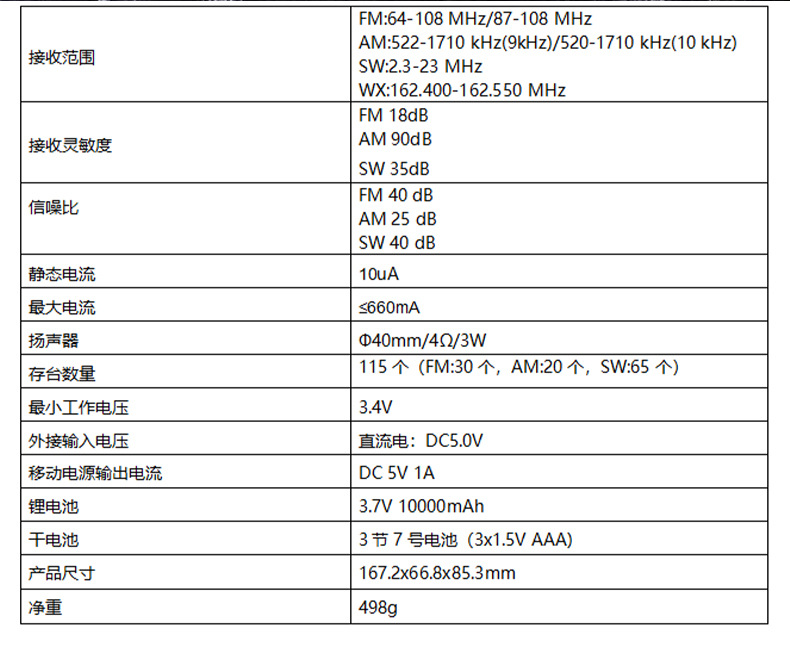 | 接收范围 | FM:64-108 MHz/87-108 MHz AM:522-1710 kHz(9kHz)/520-1710 kHz(10 kHz) SW:2.3-23 MHz WX:162.400-162.550 MHz |
|---|---|
| 接收灵敏度 | FM 18dB AM 90dB SW 35dB |
| 信噪比 | FM 40 dB AM 25 dB SW 40 dB |
| 静态电流 | 10uA |
| 最大电流 | ≤660mA |
| 扬声器 | Φ40mm/4Ω/3W |
| 存台数量 | 115个（FM:30个，AM:20个，SW:65个） |
| 最小工作电压 | 3.4V |
| 外接输入电压 | 直流电：DC5.0V |
| 移动电源输出电流 | DC 5V 1A |
| 锂电池 | 3.7V 10000mAh |
| 干电池 | 3节7号电池（3x1.5V AAA） |
| 产品尺寸 | 167.2x66.8x85.3mm |
| 净重 | 498g |